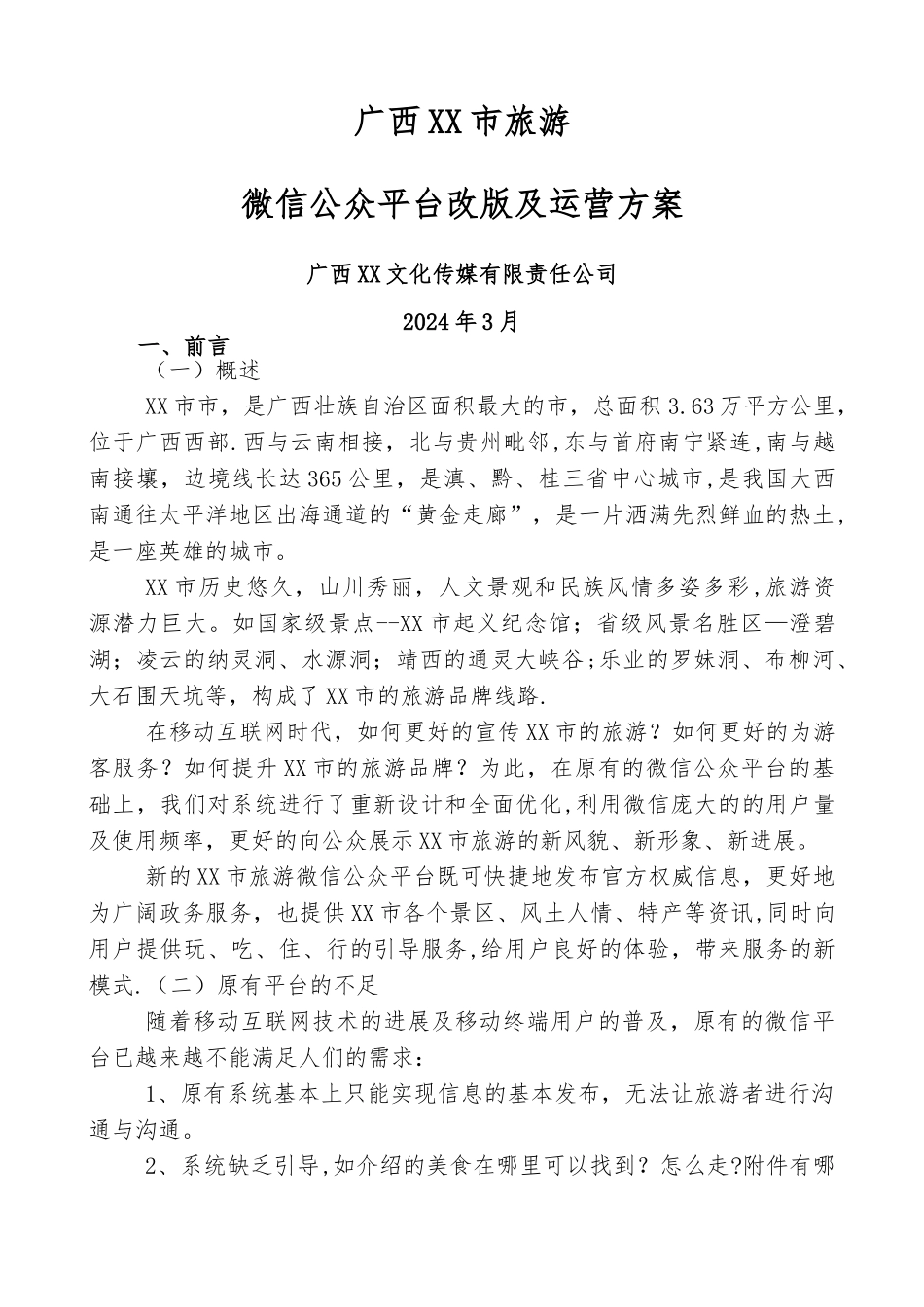 广西XX市旅游

微信公众平台改版及运营方案

广西XX文化传媒有限责任公司

2024年3月

一、前言

（一）概述

XX市市，是广西壮族自治区面积最大的市，总面积3.63万平方公里，位于广西西部.西与云南相接，北与贵州毗邻,东与首府南宁紧连,南与越南接壤，边境线长达365公里，是滇、黔、桂三省中心城市,是我国大西南通往太平洋地区出海通道的“黄金走廊”，是一片洒满先烈鲜血的热土，是一座英雄的城市。

XX市历史悠久，山川秀丽，人文景观和民族风情多姿多彩,旅游资源潜力巨大。如国家级景点--XX市起义纪念馆；省级风景名胜区—澄碧湖；凌云的纳灵洞、水源洞；靖西的通灵大峡谷;乐业的罗妹洞、布柳河、大石围天坑等，构成了XX市的旅游品牌线路.

在移动互联网时代，如何更好的宣传XX市的旅游？如何更好的为游客服务？如何提升XX市的旅游品牌？为此，在原有的微信公众平台的基础上，我们对系统进行了重新设计和全面优化,利用微信庞大的的用户量及使用频率，更好的向公众展示XX市旅游的新风貌、新形象、新进展。

新的XX市旅游微信公众平台既可快捷地发布官方权威信息，更好地为广阔政务服务，也提供XX市各个景区、风土人情、特产等资讯,同时向用户提供玩、吃、住、行的引导服务,给用户良好的体验，带来服务的新模式.（二）原有平台的不足

随着移动互联网技术的进展及移动终端用户的普及，原有的微信平台已越来越不能满足人们的需求：

1、原有系统基本上只能实现信息的基本发布，无法让旅游者进行沟通与沟通。

2、系统缺乏引导,如介绍的美食在哪里可以找到？怎么走?附件有哪